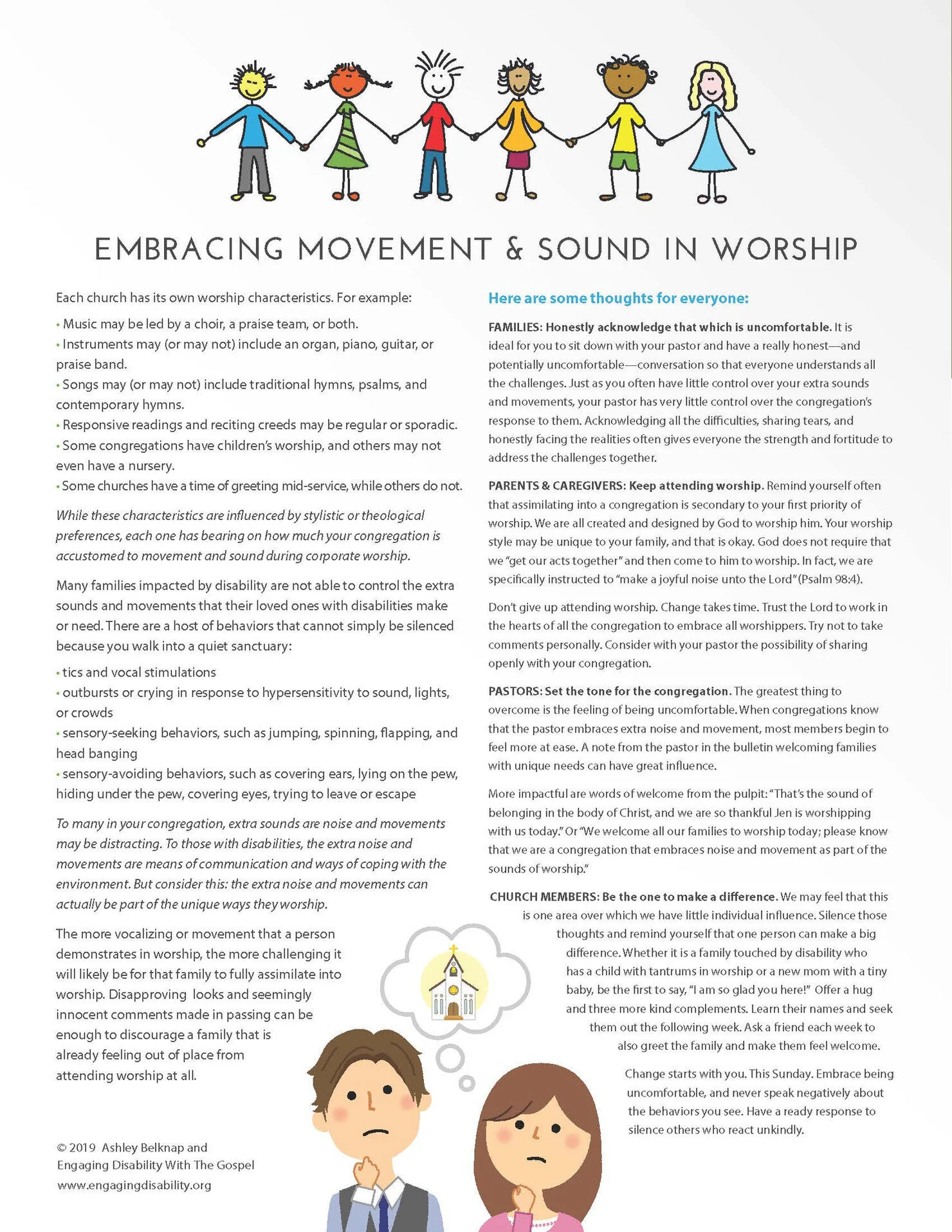 EMBRACING MOVEMENT & SOUND IN WORSHIP

Each church has its own worship characteristics. For example:

• Music may be led by a choir, a praise team, or both.
• Instruments may (or may not) include an organ, piano, guitar, or praise band.
• Songs may (or may not) include traditional hymns, psalms, and contemporary hymns.
• Responsive readings and reciting creeds may be regular or sporadic.
• Some congregations have children's worship, and others may not even have a nursery.
• Some churches have a time of greeting mid-service, while others do not.

While these characteristics are influenced by stylistic or theological preferences, each one has bearing on how much your congregation is accustomed to movement and sound during corporate worship.

Many families impacted by disability are not able to control the extra sounds and movements that their loved ones with disabilities make or need. There are a host of behaviors that cannot simply be silenced because you walk into a quiet sanctuary:

• tics and vocal stimulations
• outbursts or crying in response to hypersensitivity to sound, lights, or crowds
• sensory-seeking behaviors, such as jumping, spinning, flapping, and head banging
• sensory-avoiding behaviors, such as covering ears, lying on the pew, hiding under the pew, covering eyes, trying to leave or escape

To many in your congregation, extra sounds are noise and movements may be distracting. To those with disabilities, the extra noise and movements are means of communication and ways of coping with the environment. But consider this: the extra noise and movements can actually be part of the unique ways they worship.

The more vocalizing or movement that a person demonstrates in worship, the more challenging it will likely be for that family to fully assimilate into worship. Disapproving looks and seemingly innocent comments made in passing can be enough to discourage a family that is already feeling out of place from attending worship at all.

© 2019 Ashley Belknap and Engaging Disability With The Gospel
www.engagingdisability.org

Here are some thoughts for everyone:

FAMILIES: Honestly acknowledge that which is uncomfortable. It is ideal for you to sit down with your pastor and have a really honest—and potentially uncomfortable—conversation so that everyone understands all the challenges. Just as you often have little control over your extra sounds and movements, your pastor has very little control over the congregation's response to them. Acknowledging all the difficulties, sharing tears, and honestly facing the realities often gives everyone the strength and fortitude to address the challenges together.

PARENTS & CAREGIVERS: Keep attending worship. Remind yourself often that assimilating into a congregation is secondary to your first priority of worship. We are all created and designed by God to worship him. Your worship style may be unique to your family, and that is okay. God does not require that we "get our acts together" and then come to him to worship. In fact, we are specifically instructed to "make a joyful noise unto the Lord" (Psalm 98:4).

Don't give up attending worship. Change takes time. Trust the Lord to work in the hearts of all the congregation to embrace all worshippers. Try not to take comments personally. Consider with your pastor the possibility of sharing openly with your congregation.

PASTORS: Set the tone for the congregation. The greatest thing to overcome is the feeling of being uncomfortable. When congregations know that the pastor embraces extra noise and movement, most members begin to feel more at ease. A note from the pastor in the bulletin welcoming families with unique needs can have great influence.

More impactful are words of welcome from the pulpit: "That's the sound of belonging in the body of Christ, and we are so thankful Jen is worshipping with us today." Or "We welcome all our families to worship today; please know that we are a congregation that embraces noise and movement as part of the sounds of worship."

CHURCH MEMBERS: Be the one to make a difference. We may feel that this is one area over which we have little individual influence. Silence those thoughts and remind yourself that one person can make a big difference. Whether it is a family touched by disability who has a child with tantrums in worship or a new mom with a tiny baby, be the first to say, "I am so glad you here!" Offer a hug and three more kind complements. Learn their names and seek them out the following week. Ask a friend each week to also greet the family and make them feel welcome.

Change starts with you. This Sunday. Embrace being uncomfortable, and never speak negatively about the behaviors you see. Have a ready response to silence others who react unkindly.